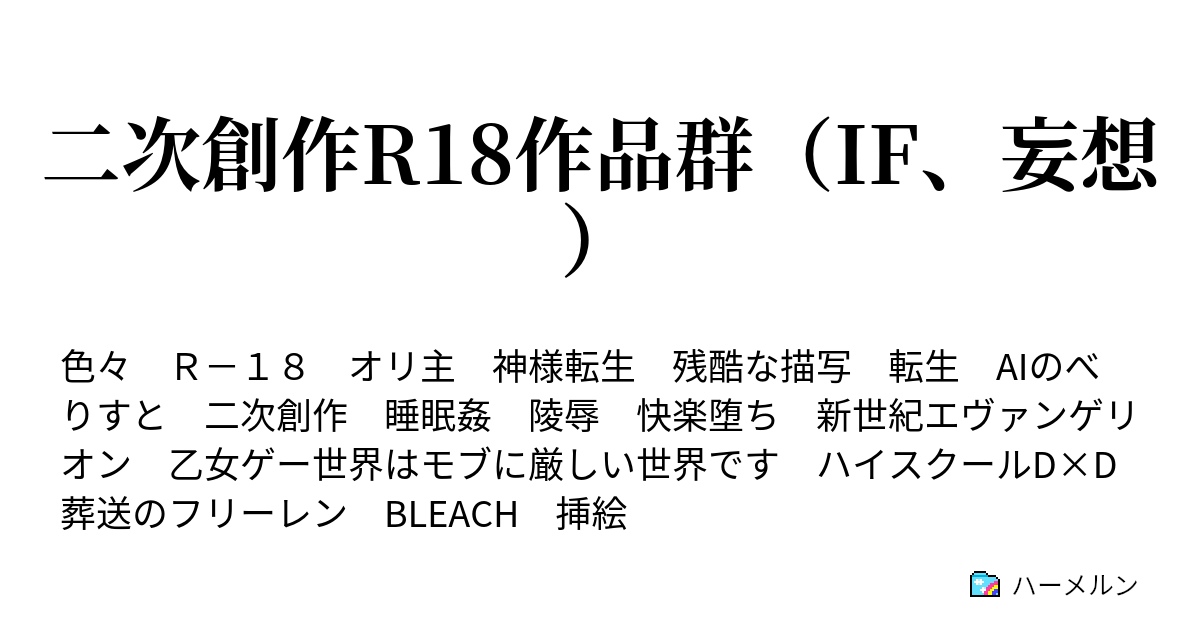 二次創作R18作品群（IF、妄想）

色々　Ｒ－１８　オリ主　神様転生　残酷な描写　転生　AIのべりすと　二次創作　睡眠姦　陵辱　快楽堕ち　新世紀エヴァンゲリオン　乙女ゲー世界はモブに厳しい世界です　ハイスクールD×D　葬送のフリーレン　BLEACH　挿絵

ハーメルン